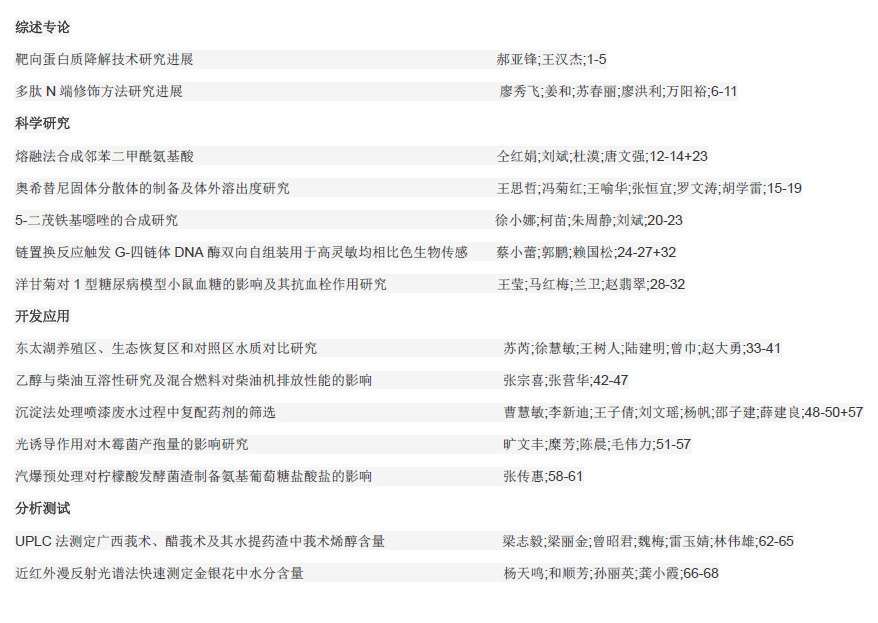 综述专论

靶向蛋白质降解技术研究进展 郝亚锋;王汉杰;1-5

多肽N端修饰方法研究进展 廖秀飞;姜和;苏春丽;廖洪利;万阳裕;6-11

科学研究

熔融法合成邻苯二甲酰氨基酸 仝红娟;刘斌;杜漠;唐文强;12-14+23

奥希替尼固体分散体的制备及体外溶出度研究 王思哲;冯菊红;王喻华;张恒宜;罗文涛;胡学雷;15-19

5-二茂铁基噁唑的合成研究 徐小娜;柯苗;朱周静;刘斌;20-23

链置换反应触发G-四链体DNA酶双向自组装用于高灵敏均相比色生物传感 蔡小蕾;郭鹏;赖国松;24-27+32

洋甘菊对1型糖尿病模型小鼠血糖的影响及其抗血栓作用研究 王莹;马红梅;兰卫;赵翡翠;28-32

开发应用

东太湖养殖区、生态恢复区和对照区水质对比研究 苏芮;徐慧敏;王树人;陆建明;曾巾;赵大勇;33-41

乙醇与柴油互溶性研究及混合燃料对柴油机排放性能的影响 张宗喜;张营华;42-47

沉淀法处理喷漆废水过程中复配药剂的筛选 曹慧敏;李新迪;王子倩;刘文瑶;杨帆;邵子建;薛建良;48-50+57

光诱导作用对木霉菌产孢量的影响研究 旷文丰;糜芳;陈晨;毛伟力;51-57

汽爆预处理对柠檬酸发酵菌渣制备氨基葡萄糖盐酸盐的影响 张传惠;58-61

分析测试

UPLC法测定广西莪术、醋莪术及其水提药渣中莪术烯醇含量 梁志毅;梁丽金;曾昭君;魏梅;雷玉婧;林伟雄;62-65

近红外漫反射光谱法快速测定金银花中水分含量 杨天鸣;和顺芳;孙丽英;龚小霞;66-68